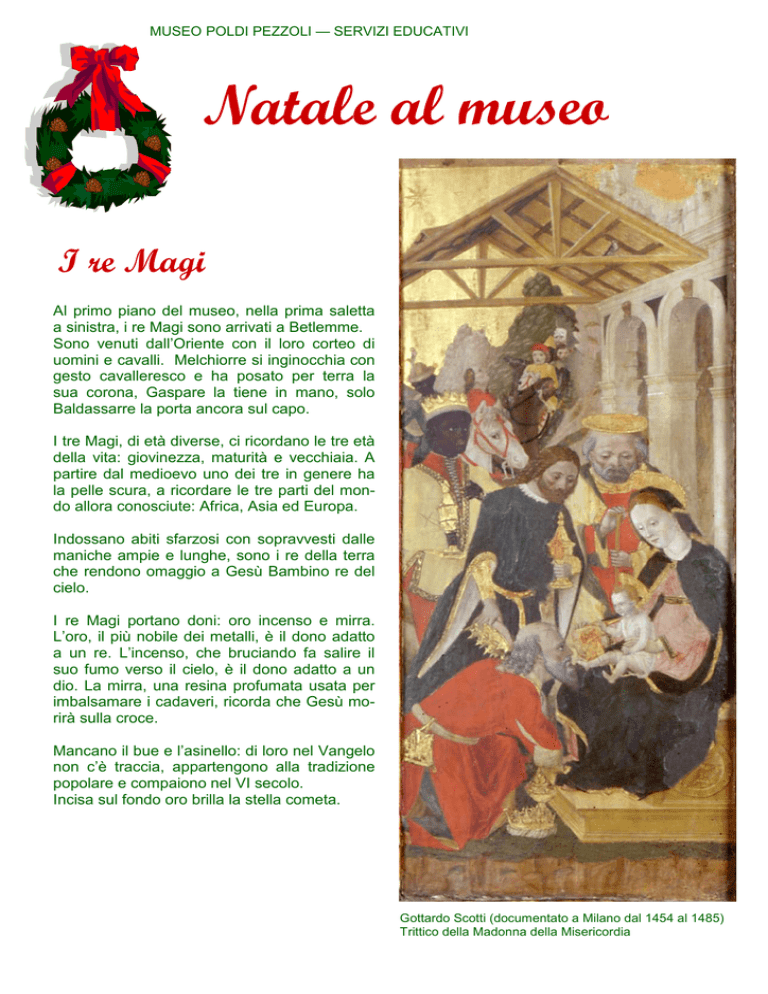 MUSEO POLDI PEZZOLI — SERVIZI EDUCATIVI

Natale al museo

I re Magi

Al primo piano del museo, nella prima saletta a sinistra, i re Magi sono arrivati a Betlemme. Sono venuti dall'Oriente con il loro corteo di uomini e cavalli. Melchiorre si inginocchia con gesto cavalleresco e ha posato per terra la sua corona, Gaspare la tiene in mano, solo Baldassarre la porta ancora sul capo.

I tre Magi, di età diverse, ci ricordano le tre età della vita: giovinezza, maturità e vecchiaia. A partire dal medioevo uno dei tre in genere ha la pelle scura, a ricordare le tre parti del mondo allora conosciute: Africa, Asia ed Europa.

Indossano abiti sfarzosi con sopravvesti dalle maniche ampie e lunghe, sono i re della terra che rendono omaggio a Gesù Bambino re del cielo.

I re Magi portano doni: oro incenso e mirra. L'oro, il più nobile dei metalli, è il dono adatto a un re. L'incenso, che bruciando fa salire il suo fumo verso il cielo, è il dono adatto a un dio. La mirra, una resina profumata usata per imbalsamare i cadaveri, ricorda che Gesù morirà sulla croce.

Mancano il bue e l'asinello: di loro nel Vangelo non c'è traccia, appartengono alla tradizione popolare e compaiono nel VI secolo.
Incisa sul fondo oro brilla la stella cometa.

Gottardo Scotti (documentato a Milano dal 1454 al 1485)
Trittico della Madonna della Misericordia